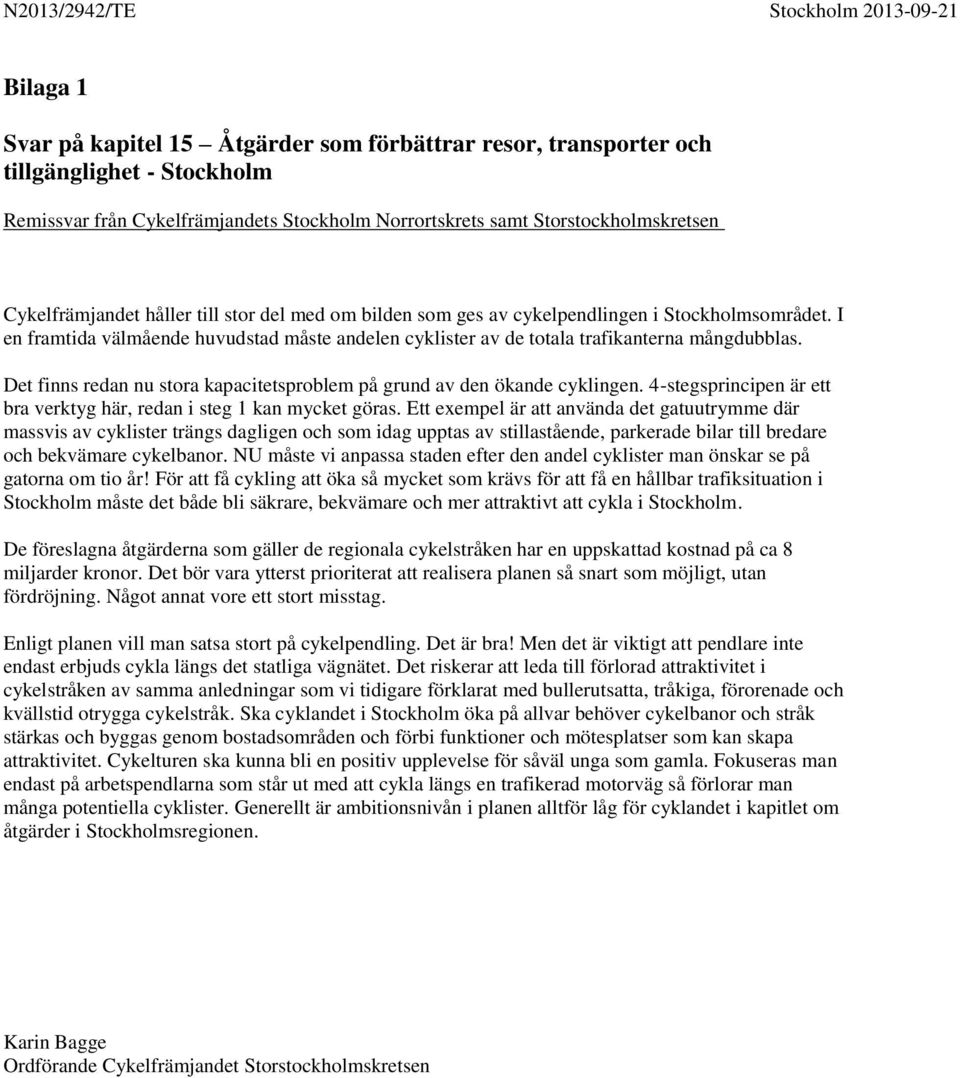 N2013/2942/TE Stockholm 2013-09-21

Bilaga 1

Svar på kapitel 15 – Åtgärder som förbättrar resor, transporter och tillgänglighet - Stockholm

Remissvar från Cykelfrämjandets Stockholm Norrortskrets samt Storstockholmskretsen

Cykelfrämjandet håller till stor del med om bilden som ges av cykelpendlingen i Stockholmsområdet. I en framtida välmående huvudstad måste andelen cyklister av de totala trafikanterna mångdubblas.

Det finns redan nu stora kapacitetsproblem på grund av den ökande cyklingen. 4-stegsprincipen är ett bra verktyg här, redan i steg 1 kan mycket göras. Ett exempel är att använda det gatuutrymme där massvis av cyklister trängs dagligen och som idag upptas av stillastående, parkerade bilar till bredare och bekvämare cykelbanor. NU måste vi anpassa staden efter den andel cyklister man önskar se på gatorna om tio år! För att få cykling att öka så mycket som krävs för att få en hållbar trafiksituation i Stockholm måste det både bli säkrare, bekvämare och mer attraktivt att cykla i Stockholm.

De föreslagna åtgärderna som gäller de regionala cykelstråken har en uppskattad kostnad på ca 8 miljarder kronor. Det bör vara ytterst prioriterat att realisera planen så snart som möjligt, utan fördröjning. Något annat vore ett stort misstag.

Enligt planen vill man satsa stort på cykelpendling. Det är bra! Men det är viktigt att pendlare inte endast erbjuds cykla längs det statliga vägnätet. Det riskerar att leda till förlorad attraktivitet i cykelstråken av samma anledningar som vi tidigare förklarat med bullerutsatta, tråkiga, förorenade och kvällstid otrygga cykelstråk. Ska cyklandet i Stockholm öka på allvar behöver cykelbanor och stråk stärkas och byggas genom bostadsområden och förbi funktioner och mötesplatser som kan skapa attraktivitet. Cykelturen ska kunna bli en positiv upplevelse för såväl unga som gamla. Fokuseras man endast på arbetspendlarna som står ut med att cykla längs en trafikerad motorväg så förlorar man många potentiella cyklister. Generellt är ambitionsnivån i planen alltför låg för cyklandet i kapitlet om åtgärder i Stockholmsregionen.

Karin Bagge
Ordförande Cykelfrämjandet Storstockholmskretsen